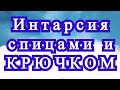 Интарсия
спицами и
КРЮЧКОМ